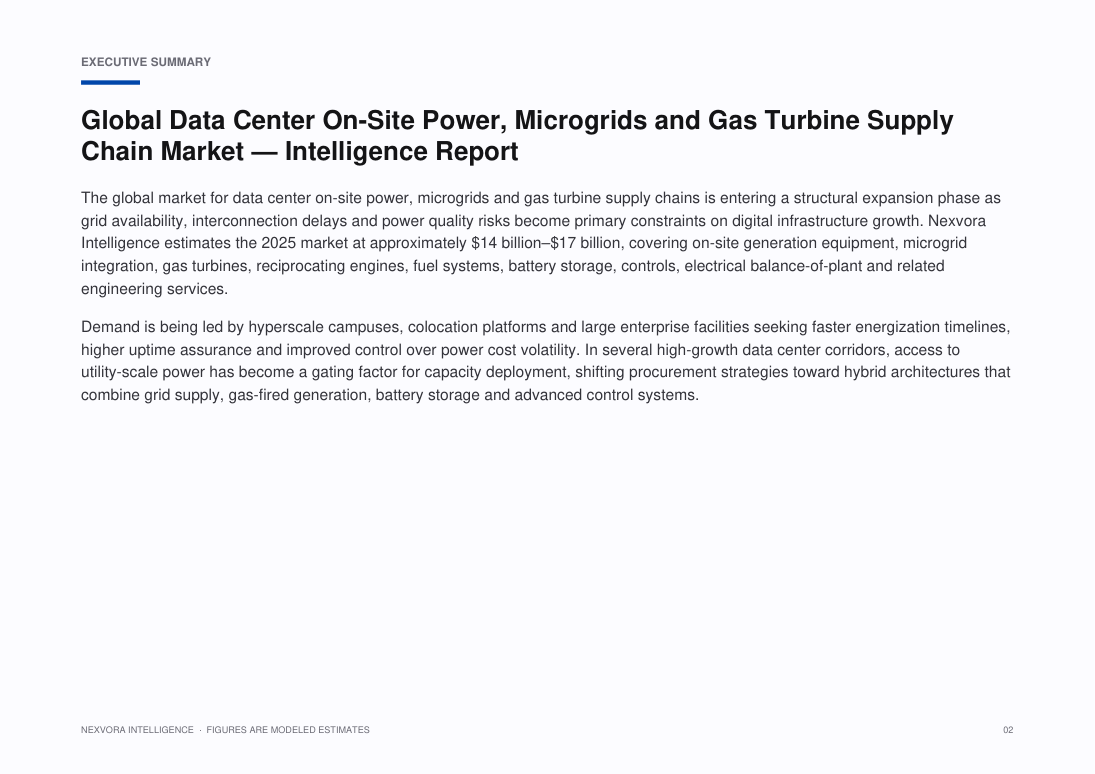 EXECUTIVE SUMMARY

Global Data Center On-Site Power, Microgrids and Gas Turbine Supply Chain Market — Intelligence Report

The global market for data center on-site power, microgrids and gas turbine supply chains is entering a structural expansion phase as grid availability, interconnection delays and power quality risks become primary constraints on digital infrastructure growth. Nexvora Intelligence estimates the 2025 market at approximately \$14 billion–\$17 billion, covering on-site generation equipment, microgrid integration, gas turbines, reciprocating engines, fuel systems, battery storage, controls, electrical balance-of-plant and related engineering services.

Demand is being led by hyperscale campuses, colocation platforms and large enterprise facilities seeking faster energization timelines, higher uptime assurance and improved control over power cost volatility. In several high-growth data center corridors, access to utility-scale power has become a gating factor for capacity deployment, shifting procurement strategies toward hybrid architectures that combine grid supply, gas-fired generation, battery storage and advanced control systems.

NEXVORA INTELLIGENCE · FIGURES ARE MODELED ESTIMATES

02